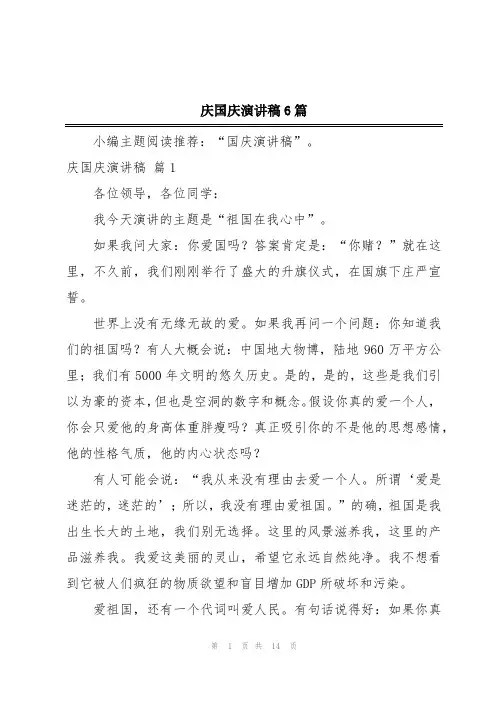 庆国庆演讲稿6篇

小编主题阅读推荐：“国庆演讲稿”。

庆国庆演讲稿 篇1

各位领导，各位同学：

我今天演讲的主题是“祖国在我心中”。

如果我问大家：你爱国吗？答案肯定是：“你赌？”就在这里，不久前，我们刚刚举行了盛大的升旗仪式，在国旗下庄严宣誓。

世界上没有无缘无故的爱。如果我再问一个问题：你知道我们的祖国吗？有人大概会说：中国地大物博，陆地960万平方公里；我们有5000年文明的悠久历史。是的，是的，这些是我们引以为豪的资本，但也是空洞的数字和概念。假设你真的爱一个人，你会只爱他的身高体重胖瘦吗？真正吸引你的不是他的思想感情，他的性格气质，他的内心状态吗？

有人可能会说：“我从来没有理由去爱一个人。所谓‘爱是迷茫的，迷茫的’；所以，我没有理由爱祖国。”的确，祖国是我出生长大的土地，我们别无选择。这里的风景滋养我，这里的产品滋养我。我爱这美丽的灵山，希望它永远自然纯净。我不想看到它被人们疯狂的物质欲望和盲目增加GDP所破坏和污染。

爱祖国，还有一个代词叫爱人民。有句话说得好：如果你真

第 1 页 共 14 页